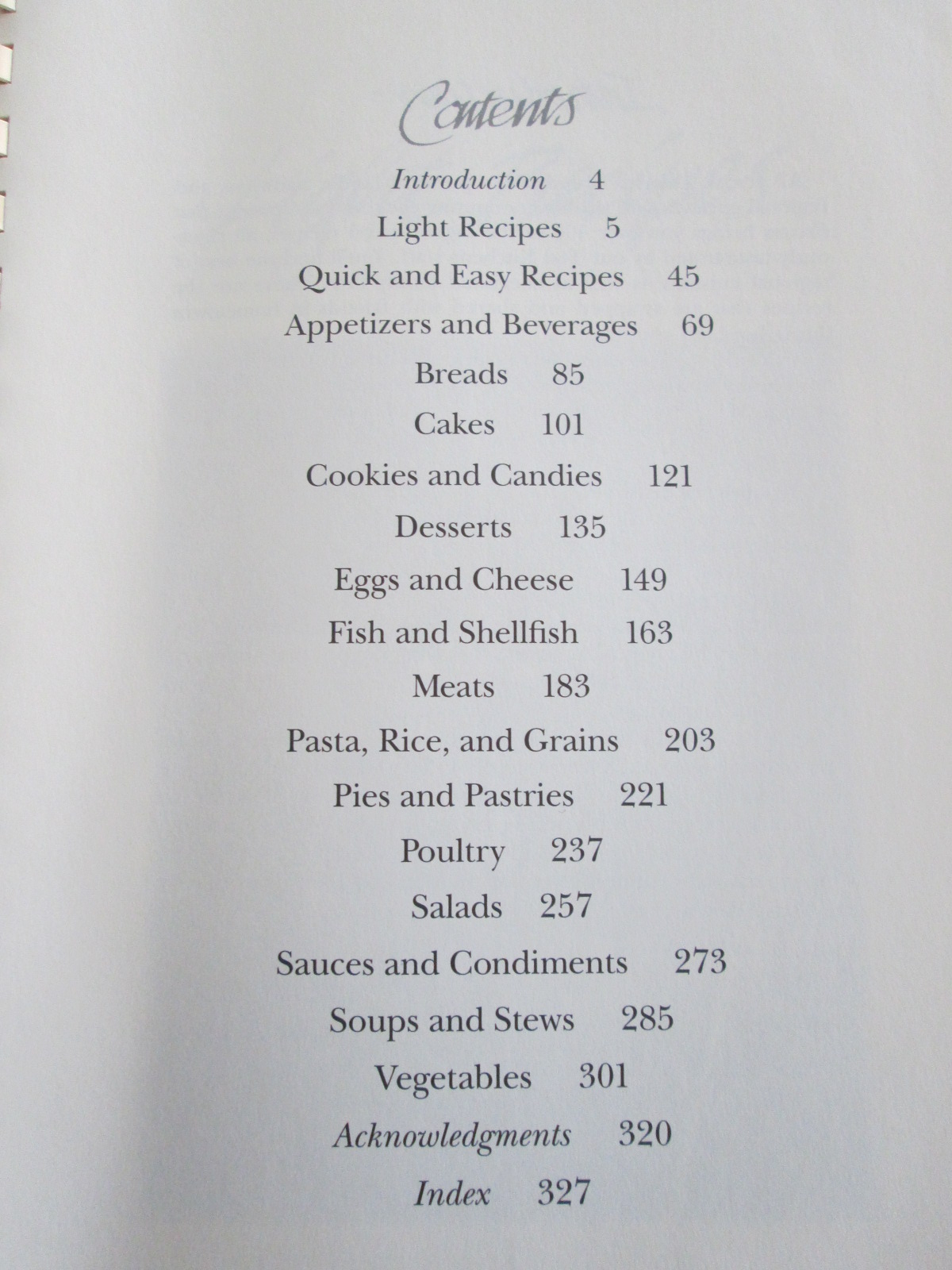 Contents

Introduction 4

Light Recipes 5

Quick and Easy Recipes 45

Appetizers and Beverages 69

Breads 85

Cakes 101

Cookies and Candies 121

Desserts 135

Eggs and Cheese 149

Fish and Shellfish 163

Meats 183

Pasta, Rice, and Grains 203

Pies and Pastries 221

Poultry 237

Salads 257

Sauces and Condiments 273

Soups and Stews 285

Vegetables 301

Acknowledgments 320

Index 327